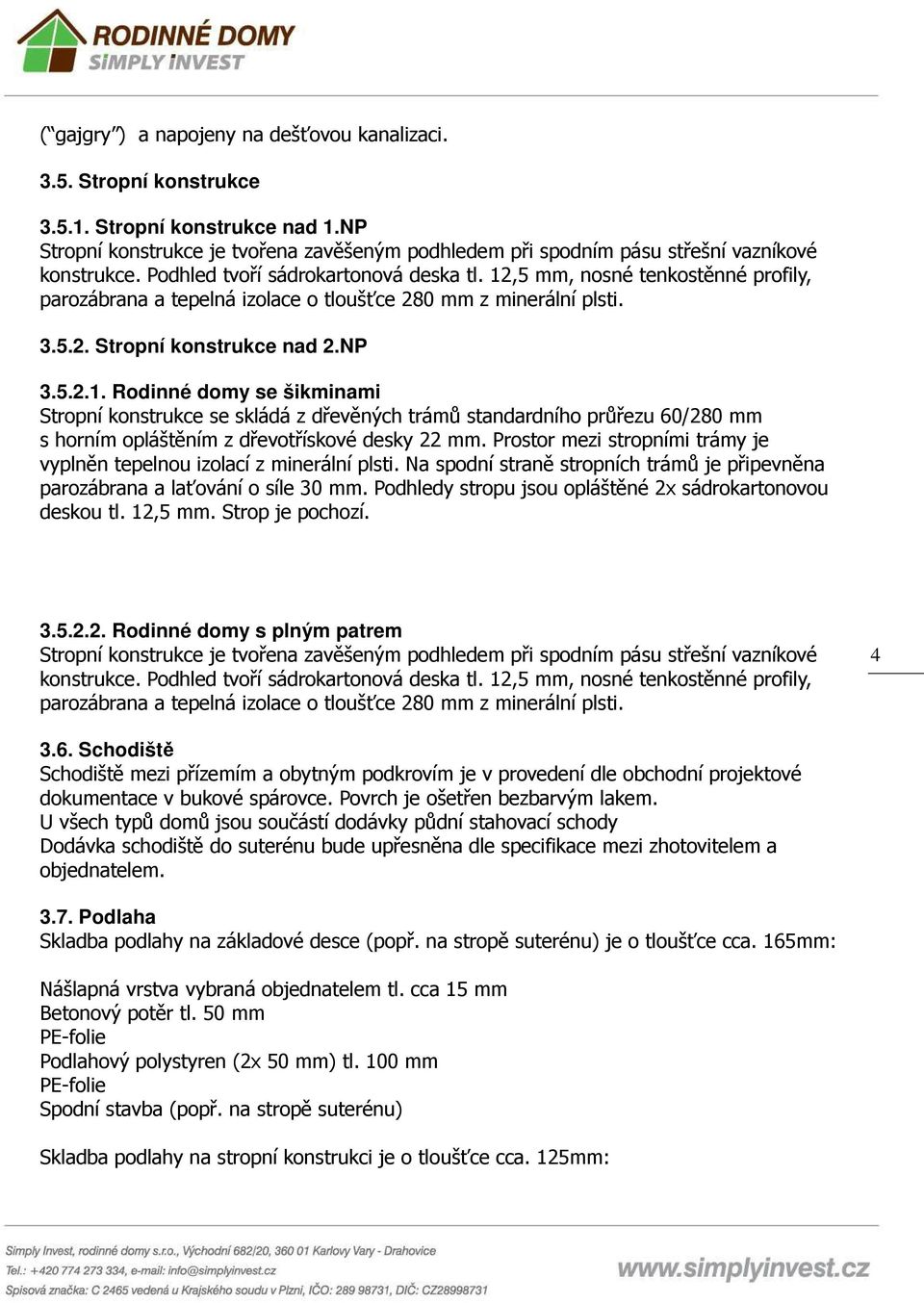 RODINNÉ DOMY
SIMPLY INVEST

(“gajgry”) a napojeny na dešťovou kanalizaci.

3.5. Stropní konstrukce

3.5.1. Stropní konstrukce nad 1.NP
Stropní konstrukce je tvořena zavěšeným podhledem při spodním pásu střešní vazníkové konstrukce. Podhled tvoří sádrokartonová deska tl. 12,5 mm, nosné tenkostěnné profily, parozábrana a tepelná izolace o tloušťce 280 mm z minerální plsti.

3.5.2. Stropní konstrukce nad 2.NP

3.5.2.1. Rodinné domy se šikminami
Stropní konstrukce se skládá z dřevěných trámů standardního průřezu 60/280 mm s horním opláštěním z dřevotřískové desky 22 mm. Prostor mezi stropními trámy je vyplněn tepelnou izolací z minerální plsti. Na spodní straně stropních trámů je připevněna parozábrana a laťování o síle 30 mm. Podhledy stropu jsou opláštěné 2x sádrokartonovou deskou tl. 12,5 mm. Strop je pochozí.

3.5.2.2. Rodinné domy s plným patrem
Stropní konstrukce je tvořena zavěšeným podhledem při spodním pásu střešní vazníkové konstrukce. Podhled tvoří sádrokartonová deska tl. 12,5 mm, nosné tenkostěnné profily, parozábrana a tepelná izolace o tloušťce 280 mm z minerální plsti.

4

3.6. Schodiště
Schodiště mezi přízemím a obytným podkrovím je v provedení dle obchodní projektové dokumentace v bukové spárovce. Povrch je ošetřen bezbarvým lakem.
U všech typů domů jsou součástí dodávky půdní stahovací schody
Dodávka schodiště do suterénu bude upřesněna dle specifikace mezi zhotovitelem a objednatelem.

3.7. Podlaha
Skladba podlahy na základové desce (popř. na stropě suterénu) je o tloušťce cca. 165mm:

Nášlapná vrstva vybraná objednatelem tl. cca 15 mm
Betonový potěr tl. 50 mm
PE-folie
Podlahový polystyren (2x 50 mm) tl. 100 mm
PE-folie
Spodní stavba (popř. na stropě suterénu)

Skladba podlahy na stropní konstrukci je o tloušťce cca. 125mm:

Simply Invest, rodinné domy s.r.o., Východní 682/20, 360 01 Karlovy Vary - Drahovice
Tel.: +420 774 273 334, e-mail: info@simplyinvest.cz
Spisová značka: C 2465 vedená u Krajského soudu v Plzni, IČO: 289 98731, DIČ: CZ28998731
www.simplyinvest.cz